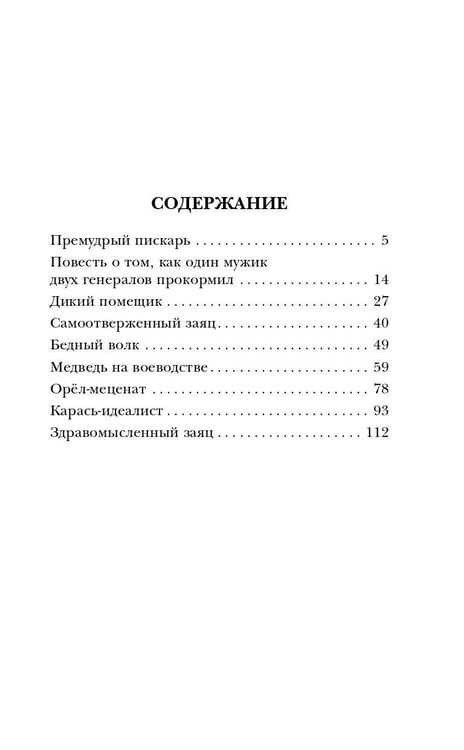 СОДЕРЖАНИЕ

Премудрый пискарь 5
Повесть о том, как один мужик двух генералов прокормил 14
Дикий помещик 27
Самоотверженный заяц 40
Бедный волк 49
Медведь на воеводстве 59
Орёл-меценат 78
Карась-идеалист 93
Здравомысленный заяц 112